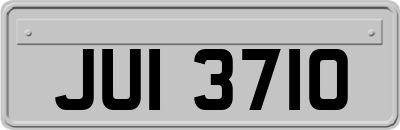 JUI 3710